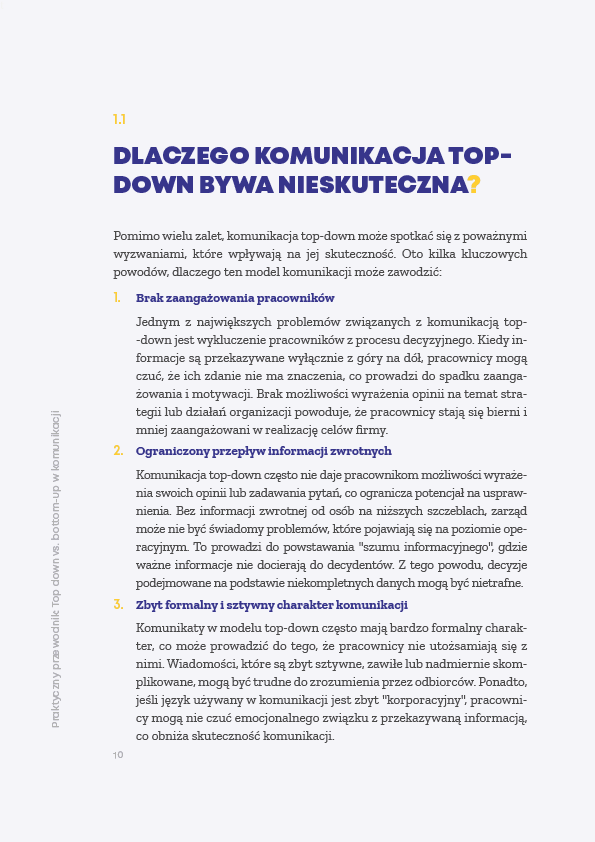 1.1

DLACZEGO KOMUNIKACJA TOP-DOWN BYWA NIESKUTECZNA?

Pomimo wielu zalet, komunikacja top-down może spotkać się z poważnymi wyzwaniami, które wpływają na jej skuteczność. Oto kilka kluczowych powodów, dlaczego ten model komunikacji może zawodzić:

1. Brak zaangażowania pracowników

Jednym z największych problemów związanych z komunikacją top-down jest wykluczenie pracowników z procesu decyzyjnego. Kiedy informacje są przekazywane wyłącznie z góry na dół, pracownicy mogą czuć, że ich zdanie nie ma znaczenia, co prowadzi do spadku zaangażowania i motywacji. Brak możliwości wyrażenia opinii na temat strategii lub działań organizacji powoduje, że pracownicy stają się bierni i mniej zaangażowani w realizację celów firmy.

2. Ograniczony przepływ informacji zwrotnych

Komunikacja top-down często nie daje pracownikom możliwości wyrażenia swoich opinii lub zadawania pytań, co ogranicza potencjał na usprawnienia. Bez informacji zwrotnej od osób na niższych szczeblach, zarząd może nie być świadomy problemów, które pojawiają się na poziomie operacyjnym. To prowadzi do powstawania "szumu informacyjnego", gdzie ważne informacje nie docierają do decydentów. Z tego powodu, decyzje podejmowane na podstawie niekompletnych danych mogą być nietrafne.

3. Zbyt formalny i sztywny charakter komunikacji

Komunikaty w modelu top-down często mają bardzo formalny charakter, co może prowadzić do tego, że pracownicy nie utożsamiają się z nimi. Wiadomości, które są zbyt sztywne, zawiłe lub nadmiernie skomplikowane, mogą być trudne do zrozumienia przez odbiorców. Ponadto, jeśli język używany w komunikacji jest zbyt "korporacyjny", pracownicy mogą nie czuć emocjonalnego związku z przekazywaną informacją, co obniża skuteczność komunikacji.

Praktyczny przewodnik Top down vs. bottom-up w komunikacji

10